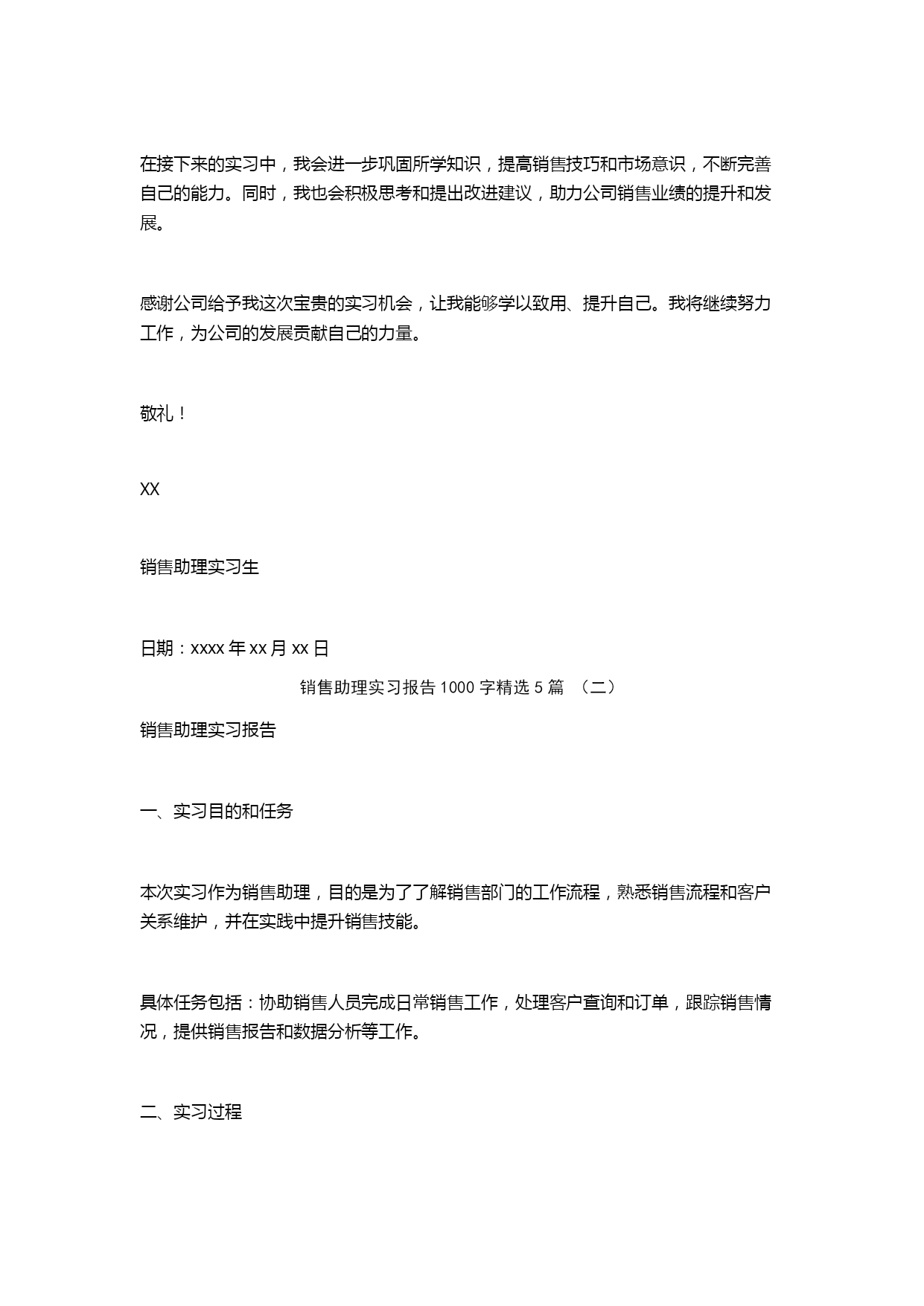 在接下来的实习中，我会进一步巩固所学知识，提高销售技巧和市场意识，不断完善自己的能力。同时，我也会积极思考和提出改进建议，助力公司销售业绩的提升和发展。

感谢公司给予我这次宝贵的实习机会，让我能够学以致用、提升自己。我将继续努力工作，为公司的发展贡献自己的力量。

敬礼！

XX

销售助理实习生

日期：xxxx 年 xx 月 xx 日

销售助理实习报告 1000 字精选 5 篇 （二）

销售助理实习报告

一、实习目的和任务

本次实习作为销售助理，目的是为了了解销售部门的工作流程，熟悉销售流程和客户关系维护，并在实践中提升销售技能。

具体任务包括：协助销售人员完成日常销售工作，处理客户查询和订单，跟踪销售情况，提供销售报告和数据分析等工作。

二、实习过程